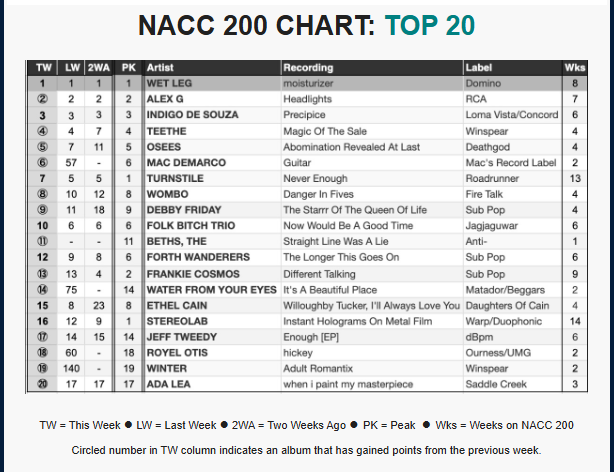 NACC 200 CHART: TOP 20

| TW | LW | 2WA | PK | Artist | Recording | Label | Wks |
|---|---|---|---|---|---|---|---|
| 1 | 1 | 1 | 1 | WET LEG | moisturizer | Domino | 8 |
| ② | 2 | 2 | 2 | ALEX G | Headlights | RCA | 7 |
| 3 | 3 | 3 | 3 | INDIGO DE SOUZA | Precipice | Loma Vista/Concord | 6 |
| ④ | 4 | 7 | 4 | TEETHE | Magic Of The Sale | Winspear | 4 |
| ⑤ | 7 | 11 | 5 | OSEES | Abomination Revealed At Last | Deathgod | 4 |
| ⑥ | 57 | - | 6 | MAC DEMARCO | Guitar | Mac's Record Label | 2 |
| 7 | 5 | 5 | 1 | TURNSTILE | Never Enough | Roadrunner | 13 |
| ⑧ | 10 | 12 | 8 | WOMBO | Danger In Fives | Fire Talk | 4 |
| ⑨ | 11 | 18 | 9 | DEBBY FRIDAY | The Starrr Of The Queen Of Life | Sub Pop | 4 |
| 10 | 6 | 6 | 6 | FOLK BITCH TRIO | Now Would Be A Good Time | Jagjaguwar | 6 |
| ⑪ | - | - | 11 | BETHS, THE | Straight Line Was A Lie | Anti- | 1 |
| 12 | 9 | 8 | 6 | FORTH WANDERERS | The Longer This Goes On | Sub Pop | 6 |
| ⑬ | 13 | 4 | 2 | FRANKIE COSMOS | Different Talking | Sub Pop | 9 |
| ⑭ | 75 | - | 14 | WATER FROM YOUR EYES | It's A Beautiful Place | Matador/Beggars | 2 |
| 15 | 8 | 23 | 8 | ETHEL CAIN | Willoughby Tucker, I'll Always Love You | Daughters Of Cain | 4 |
| 16 | 12 | 9 | 1 | STEREOLAB | Instant Holograms On Metal Film | Warp/Duophonic | 14 |
| ⑰ | 14 | 15 | 14 | JEFF TWEEDY | Enough [EP] | dBpm | 6 |
| ⑱ | 60 | - | 18 | ROYEL OTIS | hickey | Ourness/UMG | 2 |
| ⑲ | 140 | - | 19 | WINTER | Adult Romantix | Winspear | 2 |
| ⑳ | 17 | 17 | 17 | ADA LEA | when i paint my masterpiece | Saddle Creek | 3 |

TW = This Week ● LW = Last Week ● 2WA = Two Weeks Ago ● PK = Peak ● Wks = Weeks on NACC 200

Circled number in TW column indicates an album that has gained points from the previous week.